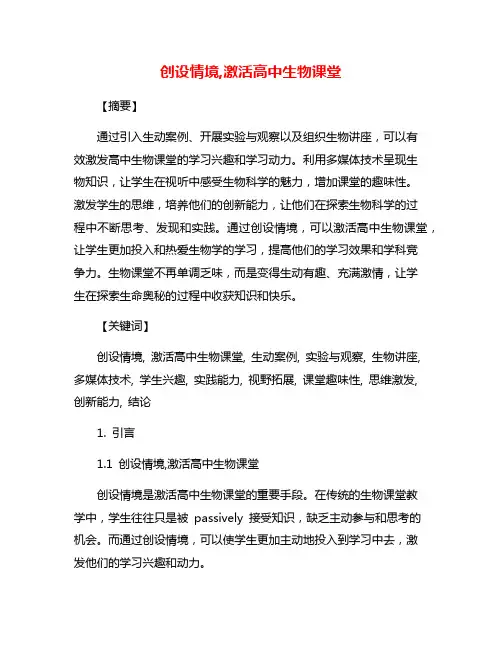 创设情境,激活高中生物课堂

【摘要】

通过引入生动案例、开展实验与观察以及组织生物讲座，可以有效激发高中生物课堂的学习兴趣和学习动力。利用多媒体技术呈现生物知识，让学生在视听中感受生物科学的魅力，增加课堂的趣味性。激发学生的思维，培养他们的创新能力，让他们在探索生物科学的过程中不断思考、发现和实践。通过创设情境，可以激活高中生物课堂，让学生更加投入和热爱生物学的学习，提高他们的学习效果和学科竞争力。生物课堂不再单调乏味，而是变得生动有趣、充满激情，让学生在探索生命奥秘的过程中收获知识和快乐。

【关键词】

创设情境, 激活高中生物课堂, 生动案例, 实验与观察, 生物讲座, 多媒体技术, 学生兴趣, 实践能力, 视野拓展, 课堂趣味性, 思维激发, 创新能力, 结论

1. 引言

1.1 创设情境,激活高中生物课堂

创设情境是激活高中生物课堂的重要手段。在传统的生物课堂教学中，学生往往只是被 passively 接受知识，缺乏主动参与和思考的机会。而通过创设情境，可以使学生更加主动地投入到学习中去，激发他们的学习兴趣和动力。